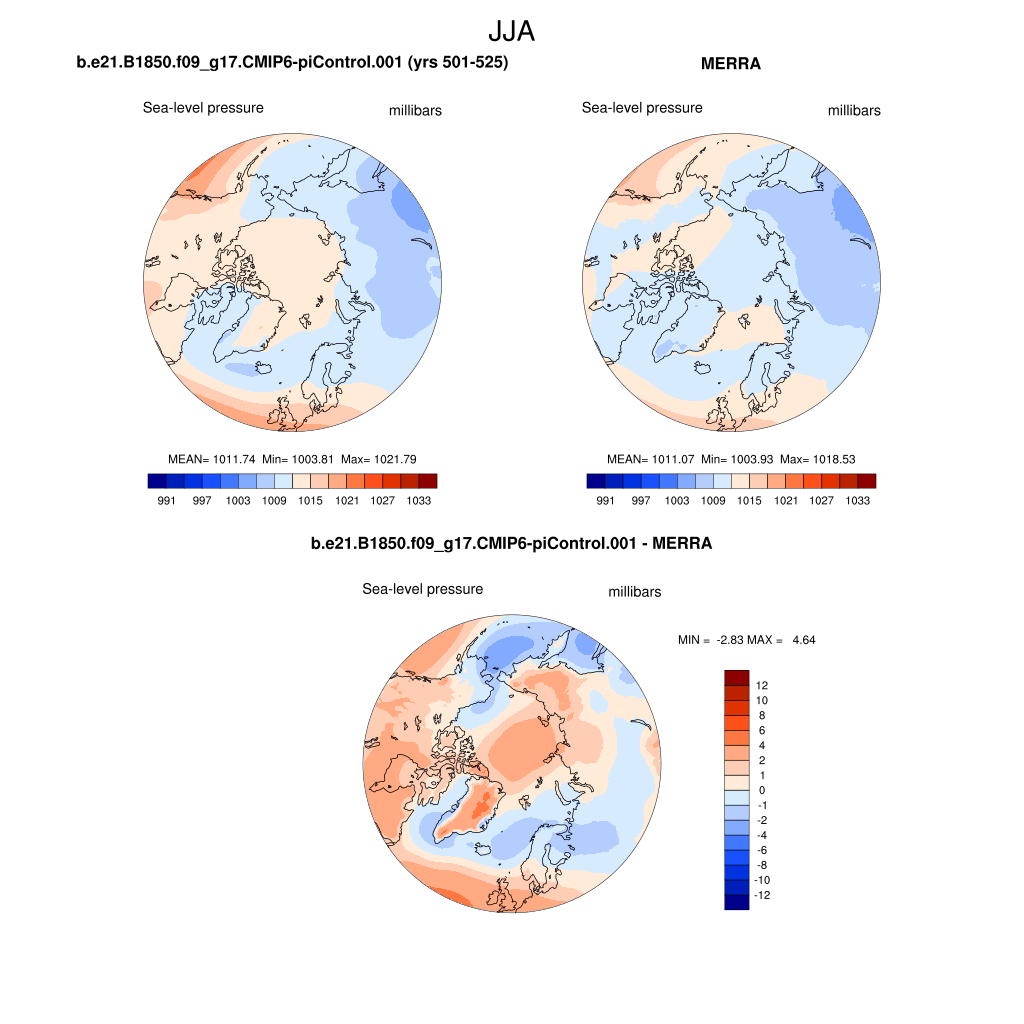 JJA

b.e21.B1850.f09_g17.CMIP6-piControl.001 (yrs 501-525)

Sea-level pressure millibars

MEAN= 1011.74 Min= 1003.81 Max= 1021.79

991 997 1003 1009 1015 1021 1027 1033

MERRA

Sea-level pressure millibars

MEAN= 1011.07 Min= 1003.93 Max= 1018.53

991 997 1003 1009 1015 1021 1027 1033

b.e21.B1850.f09_g17.CMIP6-piControl.001 - MERRA

Sea-level pressure millibars

MIN = -2.83 MAX = 4.64

12
10
8
6
4
2
1
0
-1
-2
-4
-6
-8
-10
-12